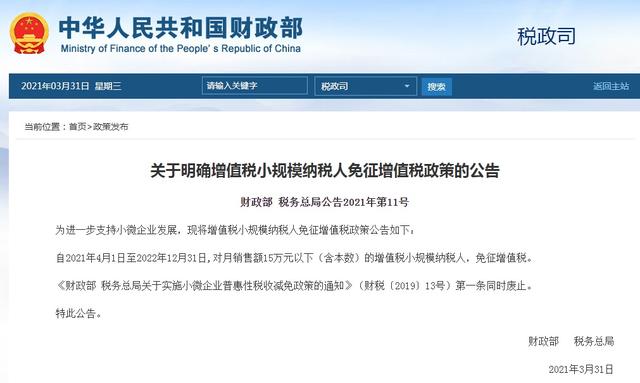 中华人民共和国财政部
Ministry of Finance of the People's Republic of China

税政司

2021年03月31日 星期三 请输入关键字 税政司 搜索 返回主站

当前位置：首页>政策发布

关于明确增值税小规模纳税人免征增值税政策的公告

财政部 税务总局公告2021年第11号

为进一步支持小微企业发展，现将增值税小规模纳税人免征增值税政策公告如下：

自2021年4月1日至2022年12月31日，对月销售额15万元以下（含本数）的增值税小规模纳税人，免征增值税。

《财政部 税务总局关于实施小微企业普惠性税收减免政策的通知》（财税〔2019〕13号）第一条同时废止。

特此公告。

财政部 税务总局

2021年3月31日